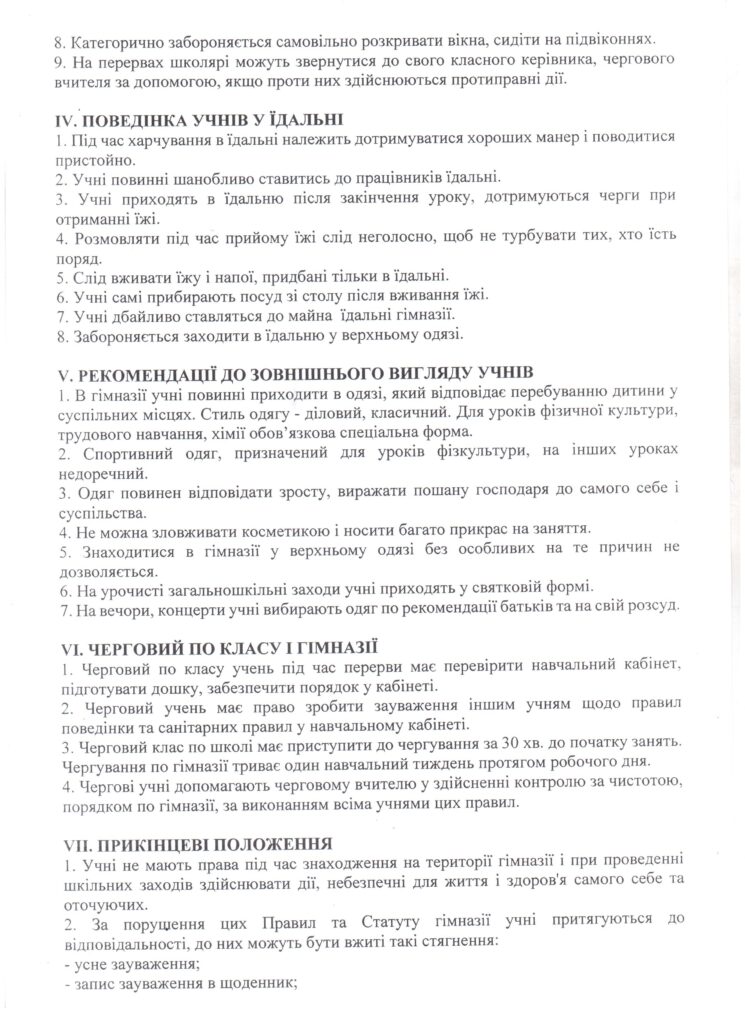 8. Категорично забороняється самовільно розкривати вікна, сидіти на підвіконнях.
9. На перервах школярі можуть звернутися до свого класного керівника, чергового вчителя за допомогою, якщо проти них здійснюються протиправні дії.

IV. ПОВЕДІНКА УЧНІВ У ЇДАЛЬНІ
1. Під час харчування в їдальні належить дотримуватися хороших манер і поводитися пристойно.
2. Учні повинні шанобливо ставитись до працівників їдальні.
3. Учні приходять в їдальню після закінчення уроку, дотримуються черги при отриманні їжі.
4. Розмовляти під час прийому їжі слід неголосно, щоб не турбувати тих, хто їсть поряд.
5. Слід вживати їжу і напої, придбані тільки в їдальні.
6. Учні самі прибирають посуд зі столу після вживання їжі.
7. Учні дбайливо ставляться до майна їдальні гімназії.
8. Забороняється заходити в їдальню у верхньому одязі.

V. РЕКОМЕНДАЦІЇ ДО ЗОВНІШНЬОГО ВИГЛЯДУ УЧНІВ
1. В гімназії учні повинні приходити в одязі, який відповідає перебуванню дитини у суспільних місцях. Стиль одягу - діловий, класичний. Для уроків фізичної культури, трудового навчання, хімії обов'язкова спеціальна форма.
2. Спортивний одяг, призначений для уроків фізкультури, на інших уроках недоречний.
3. Одяг повинен відповідати зросту, виражати пошану господаря до самого себе і суспільства.
4. Не можна зловживати косметикою і носити багато прикрас на заняття.
5. Знаходитися в гімназії у верхньому одязі без особливих на те причин не дозволяється.
6. На урочисті загальношкільні заходи учні приходять у святковій формі.
7. На вечори, концерти учні вибирають одяг по рекомендації батьків та на свій розсуд.

VI. ЧЕРГОВИЙ ПО КЛАСУ І ГІМНАЗІЇ
1. Черговий по класу учень під час перерви має перевірити навчальний кабінет, підготувати дошку, забезпечити порядок у кабінеті.
2. Черговий учень має право зробити зауваження іншим учням щодо правил поведінки та санітарних правил у навчальному кабінеті.
3. Черговий клас по школі має приступити до чергування за 30 хв. до початку занять. Чергування по гімназії триває один навчальний тиждень протягом робочого дня.
4. Чергові учні допомагають черговому вчителю у здійсненні контролю за чистотою, порядком по гімназії, за виконанням всіма учнями цих правил.

VII. ПРИКІНЦЕВІ ПОЛОЖЕННЯ
1. Учні не мають права під час знаходження на території гімназії і при проведенні шкільних заходів здійснювати дії, небезпечні для життя і здоров'я самого себе та оточуючих.
2. За порушення цих Правил та Статуту гімназії учні притягуються до відповідальності, до них можуть бути вжиті такі стягнення:
- усне зауваження;
- запис зауваження в щоденник;